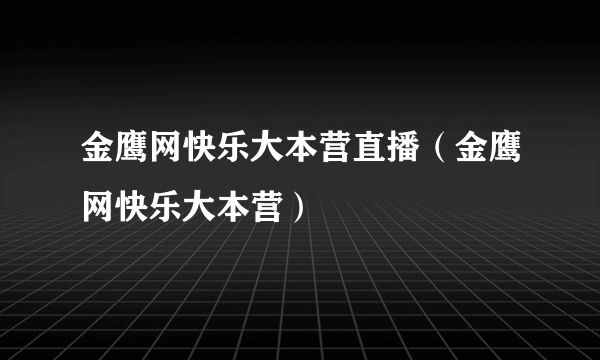 金鹰网快乐大本营直播（金鹰网快乐大本营）